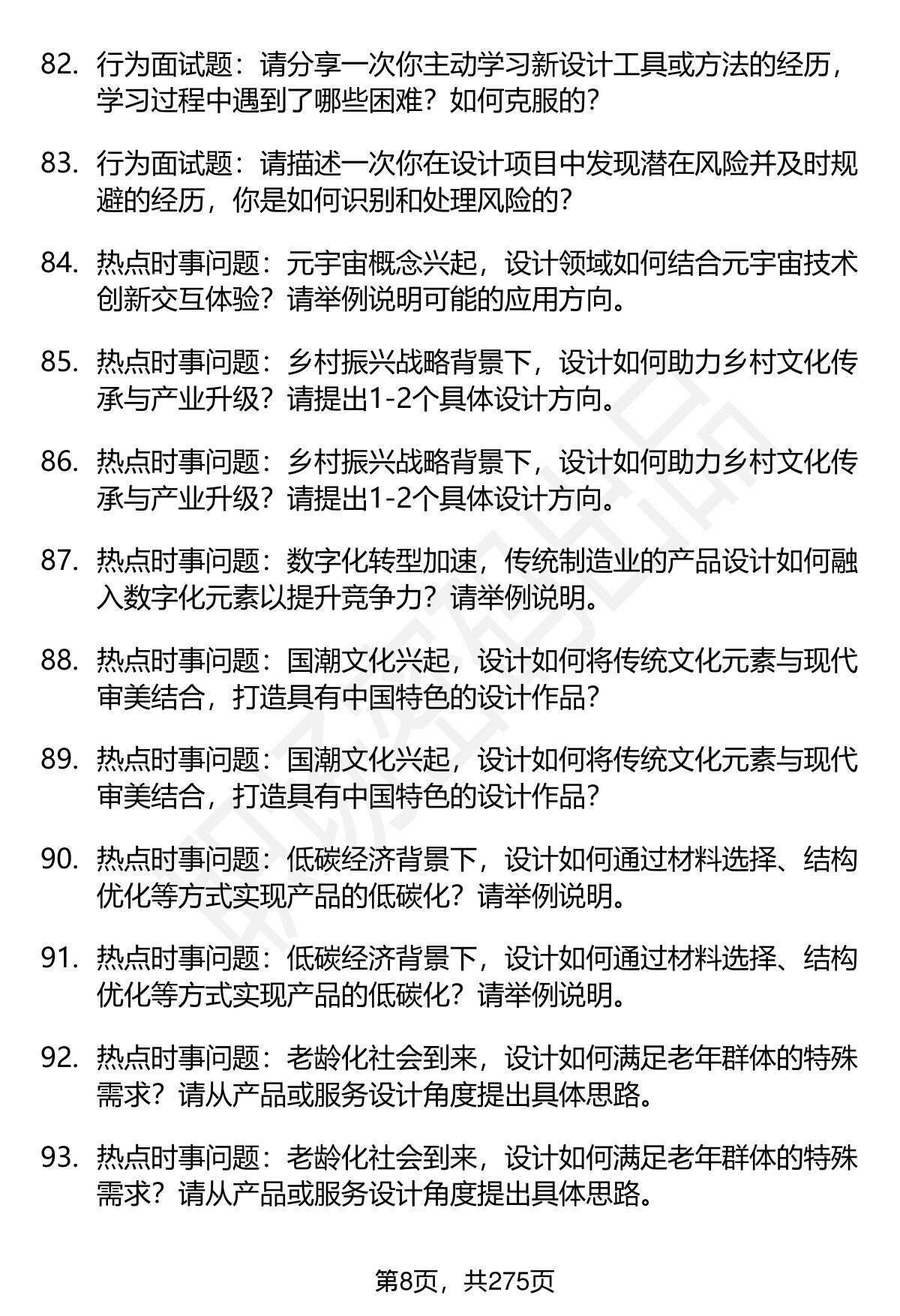 82. 行为面试题：请分享一次你主动学习新设计工具或方法的经历，学习过程中遇到了哪些困难？如何克服的？

83. 行为面试题：请描述一次你在设计项目中发现潜在风险并及时规避的经历，你是如何识别和处理风险的？

84. 热点时事问题：元宇宙概念兴起，设计领域如何结合元宇宙技术创新交互体验？请举例说明可能的应用方向。

85. 热点时事问题：乡村振兴战略背景下，设计如何助力乡村文化传承与产业升级？请提出1-2个具体设计方向。

86. 热点时事问题：乡村振兴战略背景下，设计如何助力乡村文化传承与产业升级？请提出1-2个具体设计方向。

87. 热点时事问题：数字化转型加速，传统制造业的产品设计如何融入数字化元素以提升竞争力？请举例说明。

88. 热点时事问题：国潮文化兴起，设计如何将传统文化元素与现代审美结合，打造具有中国特色的设计作品？

89. 热点时事问题：国潮文化兴起，设计如何将传统文化元素与现代审美结合，打造具有中国特色的设计作品？

90. 热点时事问题：低碳经济背景下，设计如何通过材料选择、结构优化等方式实现产品的低碳化？请举例说明。

91. 热点时事问题：低碳经济背景下，设计如何通过材料选择、结构优化等方式实现产品的低碳化？请举例说明。

92. 热点时事问题：老龄化社会到来，设计如何满足老年群体的特殊需求？请从产品或服务设计角度提出具体思路。

93. 热点时事问题：老龄化社会到来，设计如何满足老年群体的特殊需求？请从产品或服务设计角度提出具体思路。

第8页，共275页